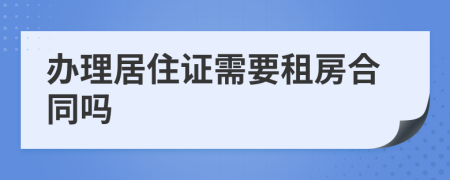 办理居住证需要租房合同吗